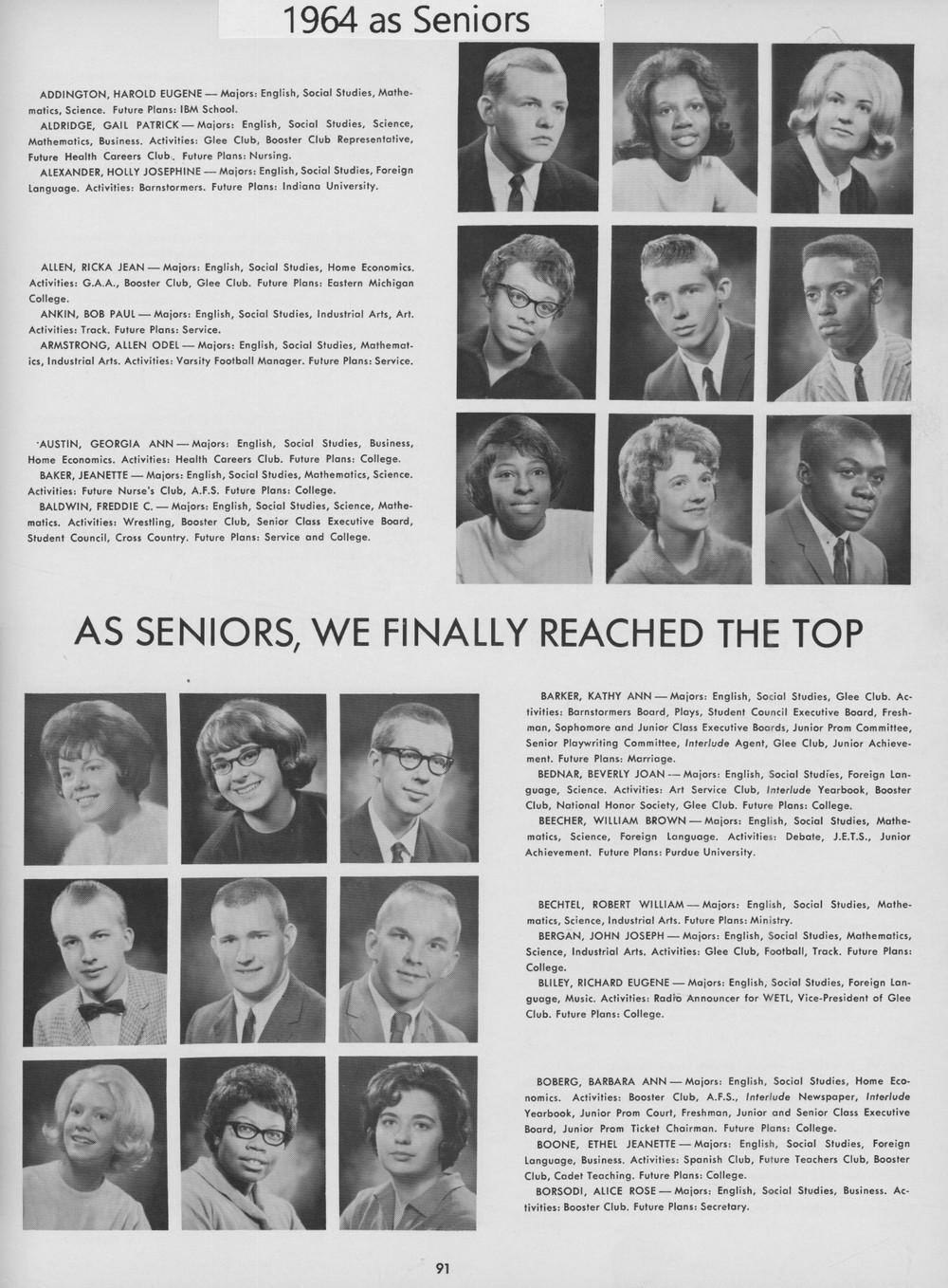 1964 as Seniors

ADDINGTON, HAROLD EUGENE — Majors: English, Social Studies, Mathematics, Science. Future Plans: IBM School.
ALDRIDGE, GAIL PATRICK — Majors: English, Social Studies, Science, Mathematics, Business. Activities: Glee Club, Booster Club Representative, Future Health Careers Club. Future Plans: Nursing.
ALEXANDER, HOLLY JOSEPHINE — Majors: English, Social Studies, Foreign Language. Activities: Barnstormers. Future Plans: Indiana University.

ALLEN, RICKA JEAN — Majors: English, Social Studies, Home Economics. Activities: G.A.A., Booster Club, Glee Club. Future Plans: Eastern Michigan College.
ANKIN, BOB PAUL — Majors: English, Social Studies, Industrial Arts, Art. Activities: Track. Future Plans: Service.
ARMSTRONG, ALLEN ODEL — Majors: English, Social Studies, Mathematics, Industrial Arts. Activities: Varsity Football Manager. Future Plans: Service.

AUSTIN, GEORGIA ANN — Majors: English, Social Studies, Business, Home Economics. Activities: Health Careers Club. Future Plans: College.
BAKER, JEANETTE — Majors: English, Social Studies, Mathematics, Science. Activities: Future Nurse's Club, A.F.S. Future Plans: College.
BALDWIN, FREDDIE C. — Majors: English, Social Studies, Science, Mathematics. Activities: Wrestling, Booster Club, Senior Class Executive Board, Student Council, Cross Country. Future Plans: Service and College.

AS SENIORS, WE FINALLY REACHED THE TOP

BARKER, KATHY ANN — Majors: English, Social Studies, Glee Club. Activities: Barnstormers Board, Plays, Student Council Executive Board, Freshman, Sophomore and Junior Class Executive Boards, Junior Prom Committee, Senior Playwriting Committee, Interlude Agent, Glee Club, Junior Achievement. Future Plans: Marriage.
BEDNAR, BEVERLY JOAN — Majors: English, Social Studies, Foreign Language, Science. Activities: Art Service Club, Interlude Yearbook, Booster Club, National Honor Society, Glee Club. Future Plans: College.
BEECHER, WILLIAM BROWN — Majors: English, Social Studies, Mathematics, Science, Foreign Language. Activities: Debate, J.E.T.S., Junior Achievement. Future Plans: Purdue University.

BECHTEL, ROBERT WILLIAM — Majors: English, Social Studies, Mathematics, Science, Industrial Arts. Future Plans: Ministry.
BERGAN, JOHN JOSEPH — Majors: English, Social Studies, Mathematics, Science, Industrial Arts. Activities: Glee Club, Football, Track. Future Plans: College.
BLILEY, RICHARD EUGENE — Majors: English, Social Studies, Foreign Language, Music. Activities: Radio Announcer for WETL, Vice-President of Glee Club. Future Plans: College.

BOBERG, BARBARA ANN — Majors: English, Social Studies, Home Economics. Activities: Booster Club, A.F.S., Interlude Newspaper, Interlude Yearbook, Junior Prom Court, Freshman, Junior and Senior Class Executive Board, Junior Prom Ticket Chairman. Future Plans: College.
BOONE, ETHEL JEANETTE — Majors: English, Social Studies, Foreign Language, Business. Activities: Spanish Club, Future Teachers Club, Booster Club, Cadet Teaching. Future Plans: College.
BORSODI, ALICE ROSE — Majors: English, Social Studies, Business. Activities: Booster Club. Future Plans: Secretary.

91